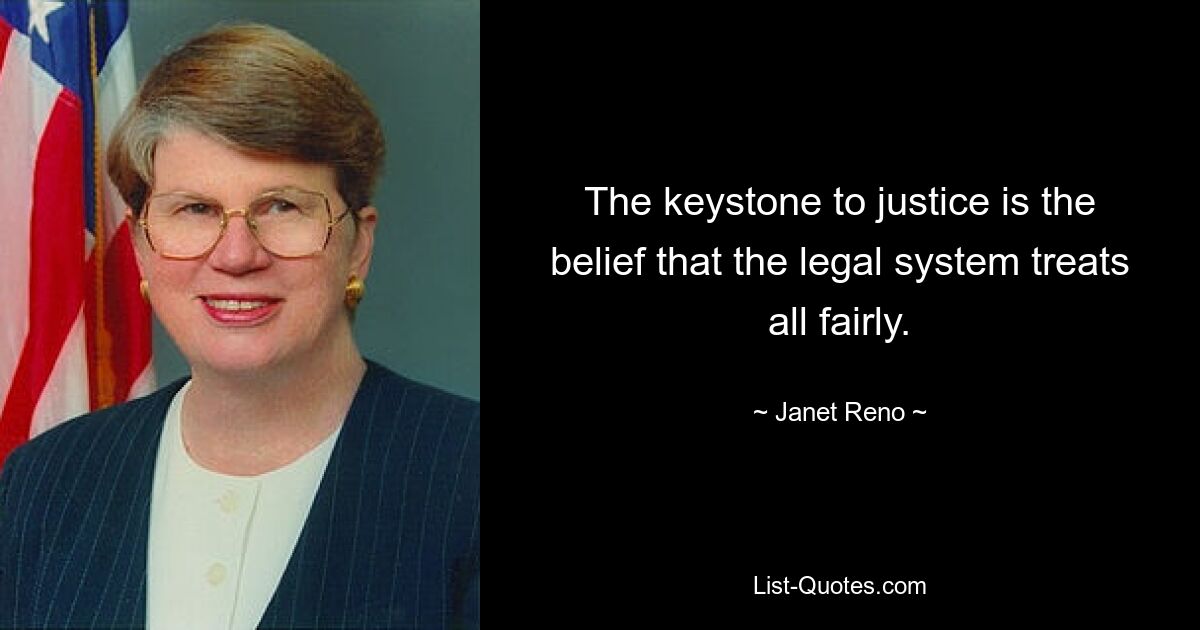 The keystone to justice is the belief that the legal system treats all fairly.

~ Janet Reno ~

List-Quotes.com